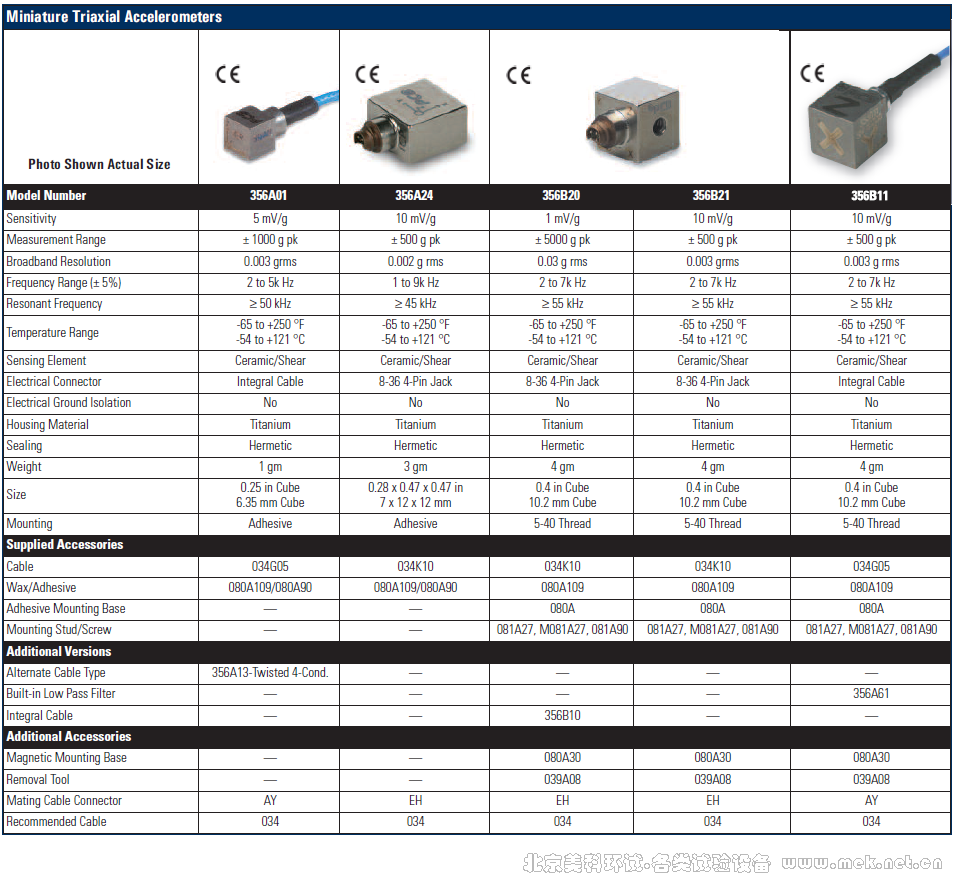 Miniature Triaxial Accelerometers

| Photo Shown Actual Size | CE | CE | CE | | CE |
|---|---|---|---|---|---|
| **Model Number** | **356A01** | **356A24** | **356B20** | **356B21** | **356B11** |
| Sensitivity | 5 mV/g | 10 mV/g | 1 mV/g | 10 mV/g | 10 mV/g |
| Measurement Range | ± 1000 g pk | ± 500 g pk | ± 5000 g pk | ± 500 g pk | ± 500 g pk |
| Broadband Resolution | 0.003 grms | 0.002 g rms | 0.03 g rms | 0.003 grms | 0.003 g rms |
| Frequency Range (± 5%) | 2 to 5k Hz | 1 to 9k Hz | 2 to 7k Hz | 2 to 7k Hz | 2 to 7k Hz |
| Resonant Frequency | ≥ 50 kHz | ≥ 45 kHz | ≥ 55 kHz | ≥ 55 kHz | ≥ 55 kHz |
| Temperature Range | -65 to +250 °F -54 to +121 °C | -65 to +250 °F -54 to +121 °C | -65 to +250 °F -54 to +121 °C | -65 to +250 °F -54 to +121 °C | -65 to +250 °F -54 to +121 °C |
| Sensing Element | Ceramic/Shear | Ceramic/Shear | Ceramic/Shear | Ceramic/Shear | Ceramic/Shear |
| Electrical Connector | Integral Cable | 8-36 4-Pin Jack | 8-36 4-Pin Jack | 8-36 4-Pin Jack | Integral Cable |
| Electrical Ground Isolation | No | No | No | No | No |
| Housing Material | Titanium | Titanium | Titanium | Titanium | Titanium |
| Sealing | Hermetic | Hermetic | Hermetic | Hermetic | Hermetic |
| Weight | 1 gm | 3 gm | 4 gm | 4 gm | 4 gm |
| Size | 0.25 in Cube 6.35 mm Cube | 0.28 x 0.47 x 0.47 in 7 x 12 x 12 mm | 0.4 in Cube 10.2 mm Cube | 0.4 in Cube 10.2 mm Cube | 0.4 in Cube 10.2 mm Cube |
| Mounting | Adhesive | Adhesive | 5-40 Thread | 5-40 Thread | 5-40 Thread |
| **Supplied Accessories** | | | | | |
| Cable | 034G05 | 034K10 | 034K10 | 034K10 | 034G05 |
| Wax/Adhesive | 080A109/080A90 | 080A109/080A90 | 080A109 | 080A109 | 080A109 |
| Adhesive Mounting Base | — | — | 080A | 080A | 080A |
| Mounting Stud/Screw | — | — | 081A27, M081A27, 081A90 | 081A27, M081A27, 081A90 | 081A27, M081A27, 081A90 |
| **Additional Versions** | | | | | |
| Alternate Cable Type | 356A13-Twisted 4-Cond. | — | — | — | — |
| Built-in Low Pass Filter | — | — | — | — | 356A61 |
| Integral Cable | — | — | 356B10 | — | — |
| **Additional Accessories** | | | | | |
| Magnetic Mounting Base | — | — | 080A30 | 080A30 | 080A30 |
| Removal Tool | — | — | 039A08 | 039A08 | 039A08 |
| Mating Cable Connector | AY | EH | EH | EH | AY |
| Recommended Cable | 034 | 034 | 034 | 034 | 034 |

北京美科环试-各类试验设备 www.mek.net.cn